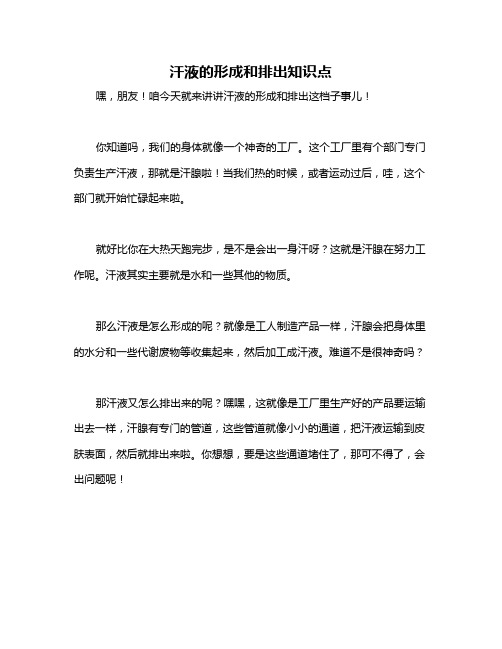 汗液的形成和排出知识点

嘿，朋友！咱今天就来讲讲汗液的形成和排出这档子事儿！

你知道吗，我们的身体就像一个神奇的工厂。这个工厂里有个部门专门负责生产汗液，那就是汗腺啦！当我们热的时候，或者运动过后，哇，这个部门就开始忙碌起来啦。

就好比你在大热天跑完步，是不是会出一身汗呀？这就是汗腺在努力工作呢。汗液其实主要就是水和一些其他的物质。

那么汗液是怎么形成的呢？就像是工人制造产品一样，汗腺会把身体里的水分和一些代谢废物等收集起来，然后加工成汗液。难道不是很神奇吗？

那汗液又怎么排出来的呢？嘿嘿，这就像是工厂里生产好的产品要运输出去一样，汗腺有专门的管道，这些管道就像小小的通道，把汗液运输到皮肤表面，然后就排出来啦。你想想，要是这些通道堵住了，那可不得了，会出问题呢！